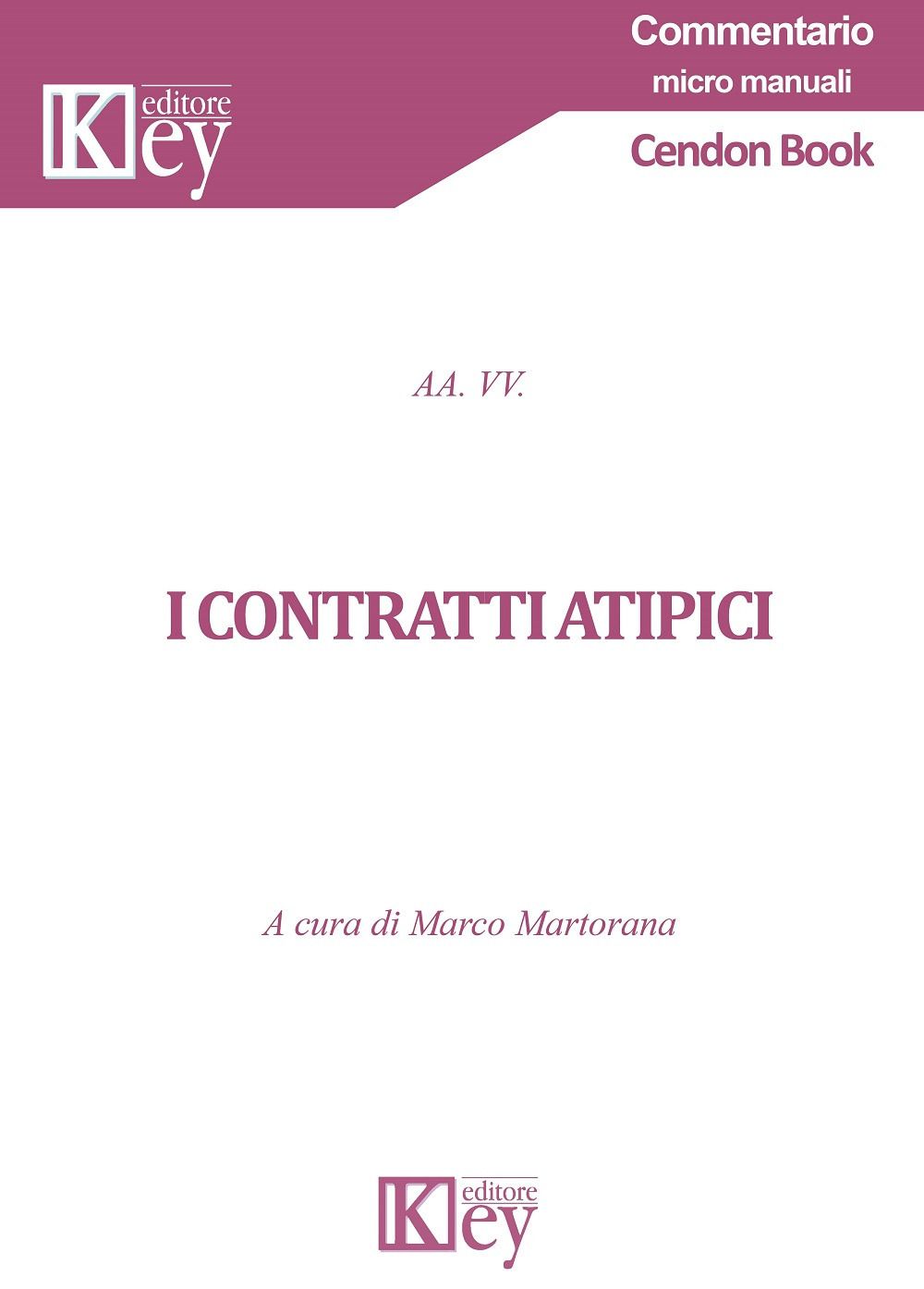 Key editore

Commentario
micro manuali

Cendon Book

AA. VV.

I CONTRATTI ATIPICI

A cura di Marco Martorana

Key editore